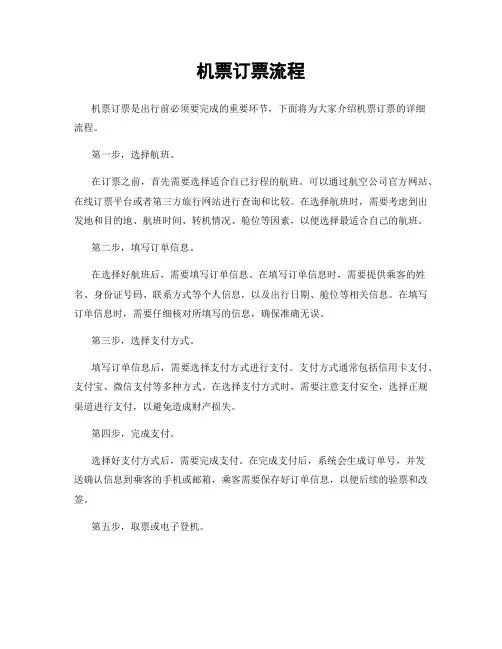 机票订票流程

机票订票是出行前必须要完成的重要环节，下面将为大家介绍机票订票的详细流程。

第一步，选择航班。

在订票之前，首先需要选择适合自己行程的航班。可以通过航空公司官方网站、在线订票平台或者第三方旅行网站进行查询和比较。在选择航班时，需要考虑到出发地和目的地、航班时间、转机情况、舱位等因素，以便选择最适合自己的航班。

第二步，填写订单信息。

在选择好航班后，需要填写订单信息。在填写订单信息时，需要提供乘客的姓名、身份证号码、联系方式等个人信息，以及出行日期、舱位等相关信息。在填写订单信息时，需要仔细核对所填写的信息，确保准确无误。

第三步，选择支付方式。

填写订单信息后，需要选择支付方式进行支付。支付方式通常包括信用卡支付、支付宝、微信支付等多种方式。在选择支付方式时，需要注意支付安全，选择正规渠道进行支付，以避免造成财产损失。

第四步，完成支付。

选择好支付方式后，需要完成支付。在完成支付后，系统会生成订单号，并发送确认信息到乘客的手机或邮箱，乘客需要保存好订单信息，以便后续的验票和改签。

第五步，取票或电子登机。